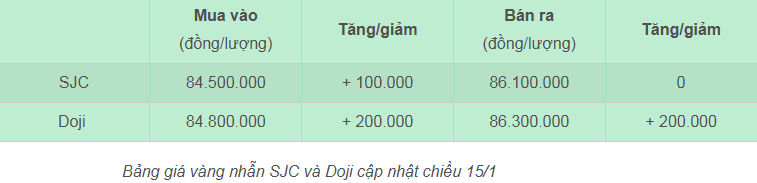 |  | Mua vào (đồng/lượng) | Tăng/giảm | Bán ra (đồng/lượng) | Tăng/giảm |
|---|---|---|---|---|
| SJC | 84.500.000 | + 100.000 | 86.100.000 | 0 |
| Doji | 84.800.000 | + 200.000 | 86.300.000 | + 200.000 |

Bảng giá vàng nhẫn SJC và Doji cập nhật chiều 15/1